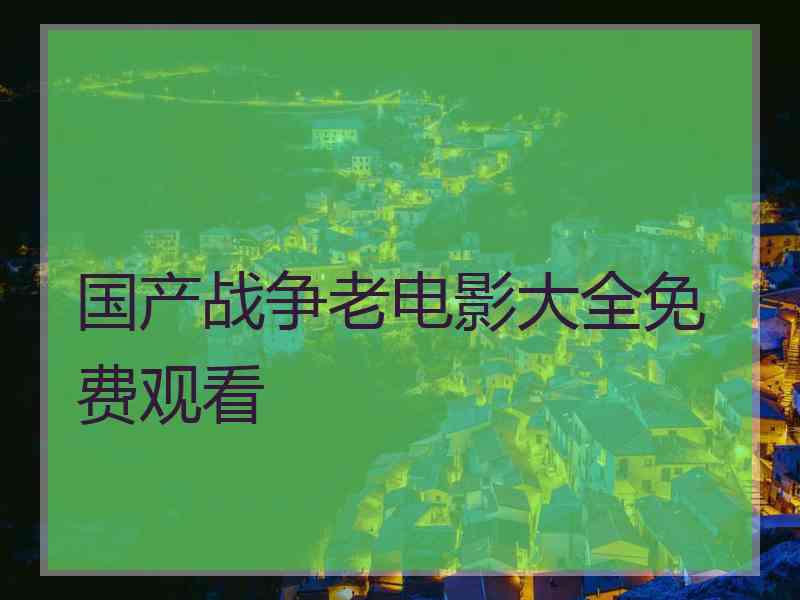 国产战争老电影大全免费观看